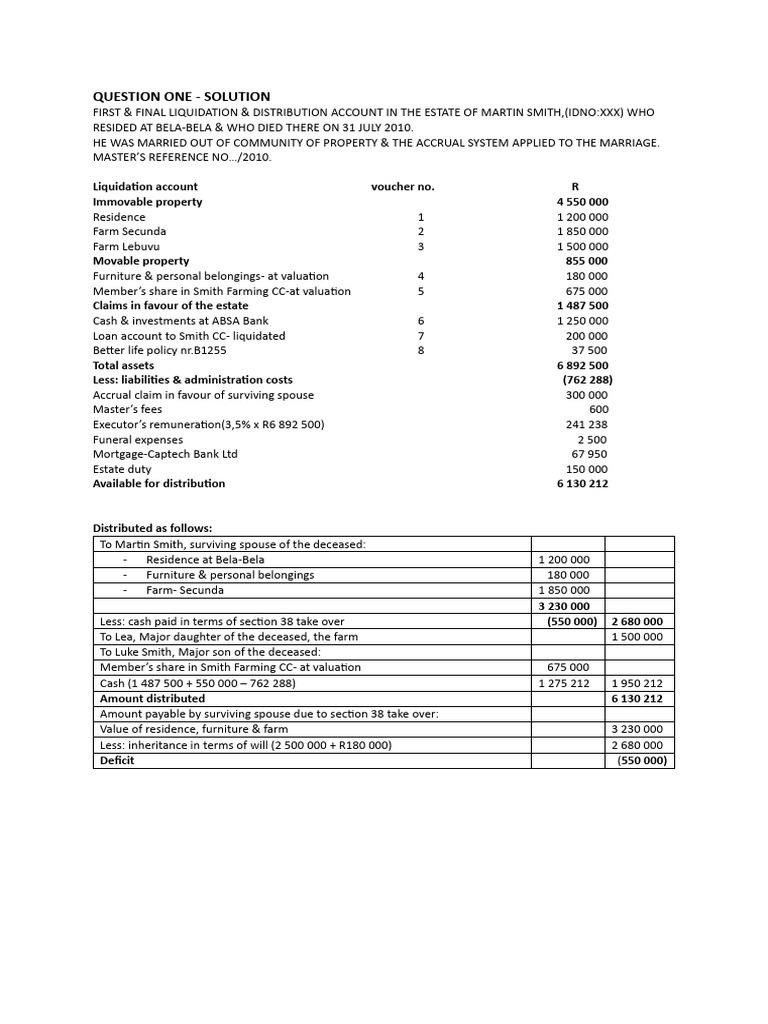 QUESTION ONE - SOLUTION

FIRST & FINAL LIQUIDATION & DISTRIBUTION ACCOUNT IN THE ESTATE OF MARTIN SMITH,(IDNO:XXX) WHO RESIDED AT BELA-BELA & WHO DIED THERE ON 31 JULY 2010.
HE WAS MARRIED OUT OF COMMUNITY OF PROPERTY & THE ACCRUAL SYSTEM APPLIED TO THE MARRIAGE.
MASTER'S REFERENCE NO…/2010.

| Liquidation account | voucher no. | R |
|---|---|---|
| Immovable property | | 4 550 000 |
| Residence | 1 | 1 200 000 |
| Farm Secunda | 2 | 1 850 000 |
| Farm Lebuvu | 3 | 1 500 000 |
| Movable property | | 855 000 |
| Furniture & personal belongings- at valuation | 4 | 180 000 |
| Member's share in Smith Farming CC-at valuation | 5 | 675 000 |
| Claims in favour of the estate | | 1 487 500 |
| Cash & investments at ABSA Bank | 6 | 1 250 000 |
| Loan account to Smith CC- liquidated | 7 | 200 000 |
| Better life policy nr.B1255 | 8 | 37 500 |
| Total assets | | 6 892 500 |
| Less: liabilities & administration costs | | (762 288) |
| Accrual claim in favour of surviving spouse | | 300 000 |
| Master's fees | | 600 |
| Executor's remuneration(3,5% x R6 892 500) | | 241 238 |
| Funeral expenses | | 2 500 |
| Mortgage-Captech Bank Ltd | | 67 950 |
| Estate duty | | 150 000 |
| Available for distribution | | 6 130 212 |

Distributed as follows:

| | | |
|---|---|---|
| To Martin Smith, surviving spouse of the deceased: | | |
| - Residence at Bela-Bela | 1 200 000 | |
| - Furniture & personal belongings | 180 000 | |
| - Farm- Secunda | 1 850 000 | |
| | 3 230 000 | |
| Less: cash paid in terms of section 38 take over | (550 000) | 2 680 000 |
| To Lea, Major daughter of the deceased, the farm | | 1 500 000 |
| To Luke Smith, Major son of the deceased: | | |
| Member's share in Smith Farming CC- at valuation | 675 000 | |
| Cash (1 487 500 + 550 000 – 762 288) | 1 275 212 | 1 950 212 |
| Amount distributed | | 6 130 212 |
| Amount payable by surviving spouse due to section 38 take over: | | |
| Value of residence, furniture & farm | | 3 230 000 |
| Less: inheritance in terms of will (2 500 000 + R180 000) | | 2 680 000 |
| Deficit | | (550 000) |